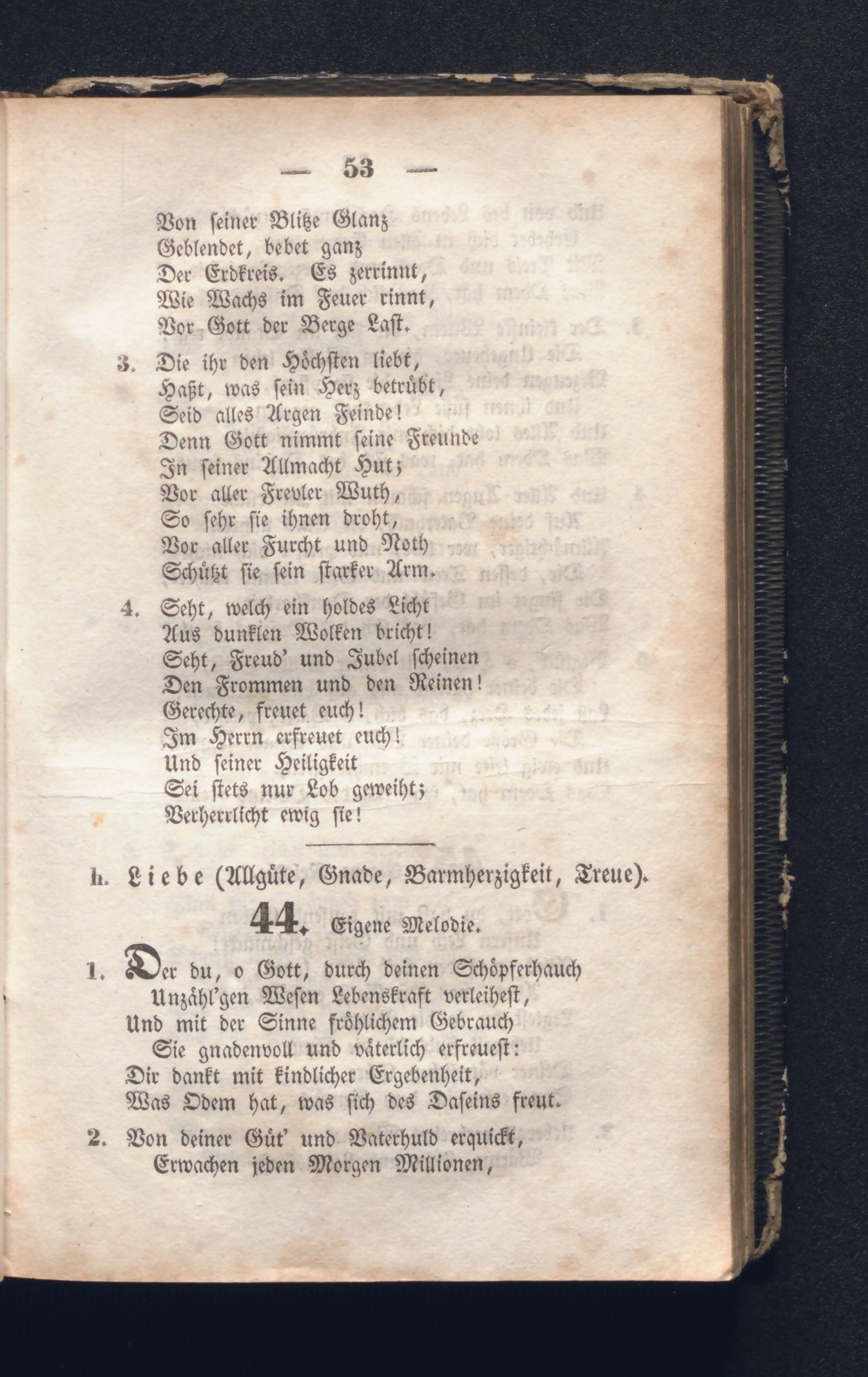 — 53 —

Von seiner Blitze Glanz
Geblendet, bebet ganz
Der Erdkreis. Es zerrinnt,
Wie Wachs im Feuer rinnt,
Vor Gott der Berge Last.

3. Die ihr den Höchsten liebt,
Haßt, was sein Herz betrübt,
Seid alles Argen Feinde!
Denn Gott nimmt seine Freunde
In seiner Allmacht Hut;
Vor aller Frevler Wuth,
So sehr sie ihnen droht,
Vor aller Furcht und Noth
Schützt sie sein starker Arm.

4. Seht, welch ein holdes Licht
Aus dunklen Wolken bricht!
Seht, Freud' und Jubel scheinen
Den Frommen und den Reinen!
Gerechte, freuet euch!
Im Herrn erfreuet euch!
Und seiner Heiligkeit
Sei stets nur Lob geweiht;
Verherrlicht ewig sie!

h. Liebe (Allgüte, Gnade, Barmherzigkeit, Treue).

44. Eigene Melodie.

1. Der du, o Gott, durch deinen Schöpferhauch
Unzähl'gen Wesen Lebenskraft verleihest,
Und mit der Sinne fröhlichem Gebrauch
Sie gnadenvoll und väterlich erfreuest:
Dir dankt mit kindlicher Ergebenheit,
Was Odem hat, was sich des Daseins freut.

2. Von deiner Güt' und Vaterhuld erquickt,
Erwachen jeden Morgen Millionen,